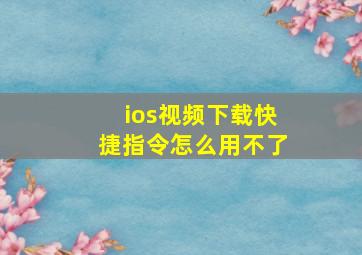 ios视频下载快捷指令怎么用不了